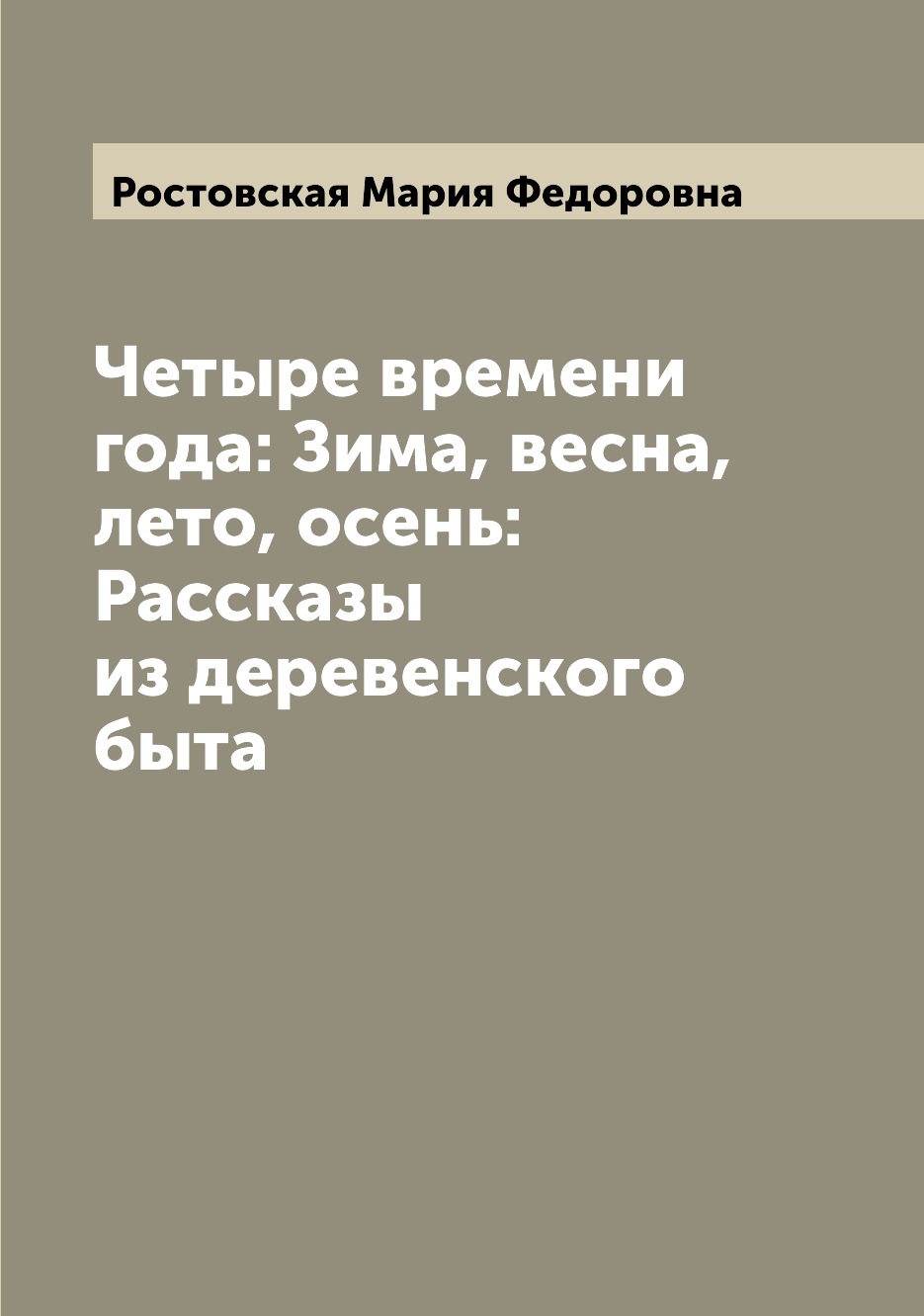 Ростовская Мария Федоровна

Четыре времени года: Зима, весна, лето, осень: Рассказы из деревенского быта